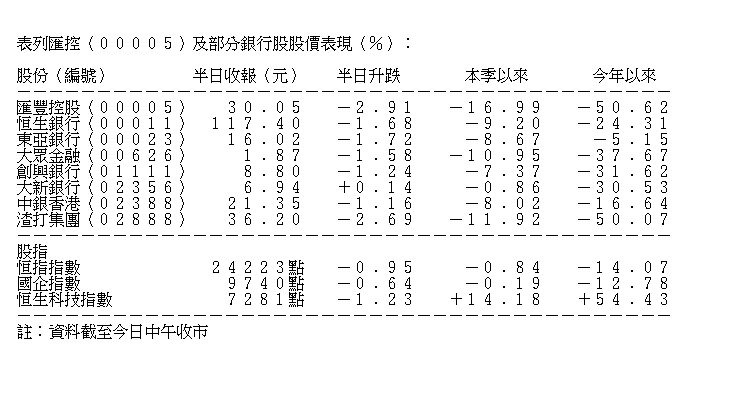 表列匯控（００００５）及部分銀行股股價表現（％）：

| 股份（編號） | 半日收報（元） | 半日升跌 | 本季以來 | 今年以來 |
|---|---|---|---|---|
| 匯豐控股（００００５） | ３０．０５ | －２．９１ | －１６．９９ | －５０．６２ |
| 恒生銀行（０００１１） | １１７．４０ | －１．６８ | －９．２０ | －２４．３１ |
| 東亞銀行（０００２３） | １６．０２ | －１．７２ | －８．６７ | －５．１５ |
| 大眾金融（００６２６） | １．８７ | －１．５８ | －１０．９５ | －３７．６７ |
| 創興銀行（０１１１１） | ８．８０ | －１．２４ | －７．３７ | －３１．６２ |
| 大新銀行（０２３５６） | ６．９４ | ＋０．１４ | －０．８６ | －３０．５３ |
| 中銀香港（０２３８８） | ２１．３５ | －１．１６ | －８．０２ | －１６．６４ |
| 渣打集團（０２８８８） | ３６．２０ | －２．６９ | －１１．９２ | －５０．０７ |
| 股指 | | | | |
| 恒指指數 | ２４２２３點 | －０．９５ | －０．８４ | －１４．０７ |
| 國企指數 | ９７４０點 | －０．６４ | －０．１９ | －１２．７８ |
| 恒生科技指數 | ７２８１點 | －１．２３ | ＋１４．１８ | ＋５４．４３ |

註：資料截至今日中午收市